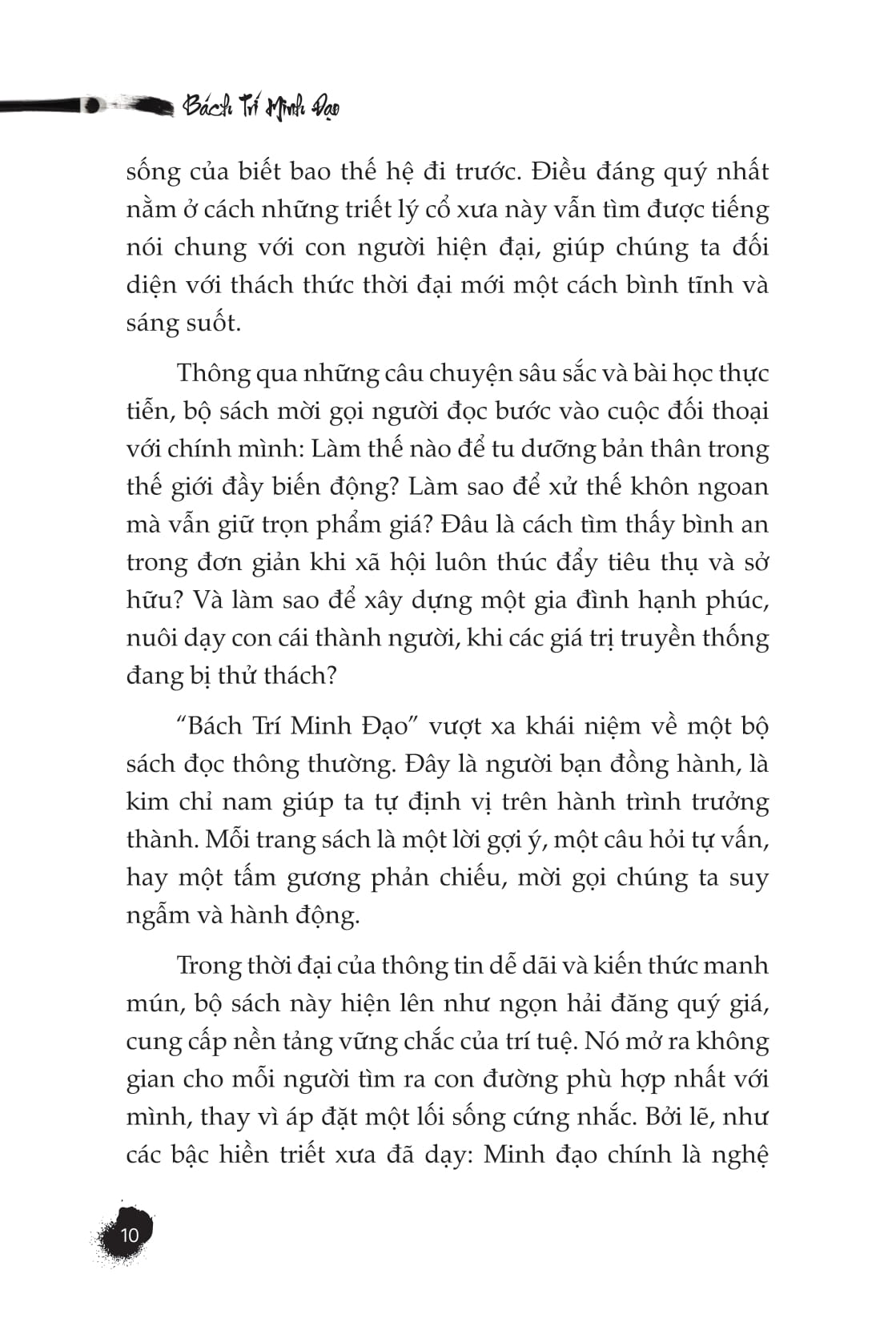 Bách Trí Minh Đạo

sống của biết bao thế hệ đi trước. Điều đáng quý nhất nằm ở cách những triết lý cổ xưa này vẫn tìm được tiếng nói chung với con người hiện đại, giúp chúng ta đối diện với thách thức thời đại mới một cách bình tĩnh và sáng suốt.

Thông qua những câu chuyện sâu sắc và bài học thực tiễn, bộ sách mời gọi người đọc bước vào cuộc đối thoại với chính mình: Làm thế nào để tu dưỡng bản thân trong thế giới đầy biến động? Làm sao để xử thế khôn ngoan mà vẫn giữ trọn phẩm giá? Đâu là cách tìm thấy bình an trong đơn giản khi xã hội luôn thúc đẩy tiêu thụ và sở hữu? Và làm sao để xây dựng một gia đình hạnh phúc, nuôi dạy con cái thành người, khi các giá trị truyền thống đang bị thử thách?

“Bách Trí Minh Đạo” vượt xa khái niệm về một bộ sách đọc thông thường. Đây là người bạn đồng hành, là kim chỉ nam giúp ta tự định vị trên hành trình trưởng thành. Mỗi trang sách là một lời gợi ý, một câu hỏi tự vấn, hay một tấm gương phản chiếu, mời gọi chúng ta suy ngẫm và hành động.

Trong thời đại của thông tin dễ dãi và kiến thức manh mún, bộ sách này hiện lên như ngọn hải đăng quý giá, cung cấp nền tảng vững chắc của trí tuệ. Nó mở ra không gian cho mỗi người tìm ra con đường phù hợp nhất với mình, thay vì áp đặt một lối sống cứng nhắc. Bởi lẽ, như các bậc hiền triết xưa đã dạy: Minh đạo chính là nghệ

10